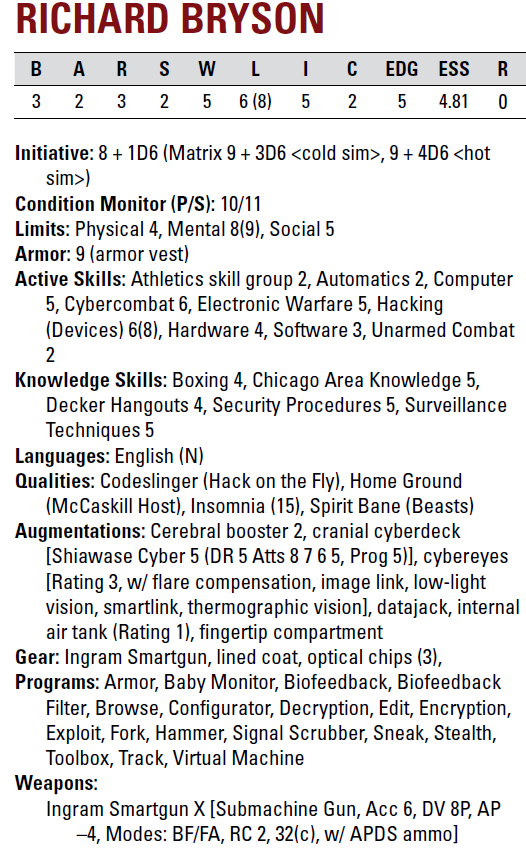 RICHARD BRYSON

| B | A | R | S | W | L | I | C | EDG | ESS | R |
|---|---|---|---|---|---|---|---|---|---|---|
| 3 | 2 | 3 | 2 | 5 | 6 (8) | 5 | 2 | 5 | 4.81 | 0 |

Initiative: 8 + 1D6 (Matrix 9 + 3D6 <cold sim>, 9 + 4D6 <hot sim>)
Condition Monitor (P/S): 10/11
Limits: Physical 4, Mental 8(9), Social 5
Armor: 9 (armor vest)
Active Skills: Athletics skill group 2, Automatics 2, Computer 5, Cybercombat 6, Electronic Warfare 5, Hacking (Devices) 6(8), Hardware 4, Software 3, Unarmed Combat 2
Knowledge Skills: Boxing 4, Chicago Area Knowledge 5, Decker Hangouts 4, Security Procedures 5, Surveillance Techniques 5
Languages: English (N)
Qualities: Codeslinger (Hack on the Fly), Home Ground (McCaskill Host), Insomnia (15), Spirit Bane (Beasts)
Augmentations: Cerebral booster 2, cranial cyberdeck [Shiawase Cyber 5 (DR 5 Atts 8 7 6 5, Prog 5)], cybereyes [Rating 3, w/ flare compensation, image link, low-light vision, smartlink, thermographic vision], datajack, internal air tank (Rating 1), fingertip compartment
Gear: Ingram Smartgun, lined coat, optical chips (3),
Programs: Armor, Baby Monitor, Biofeedback, Biofeedback Filter, Browse, Configurator, Decryption, Edit, Encryption, Exploit, Fork, Hammer, Signal Scrubber, Sneak, Stealth, Toolbox, Track, Virtual Machine
Weapons:
Ingram Smartgun X [Submachine Gun, Acc 6, DV 8P, AP –4, Modes: BF/FA, RC 2, 32(c), w/ APDS ammo]